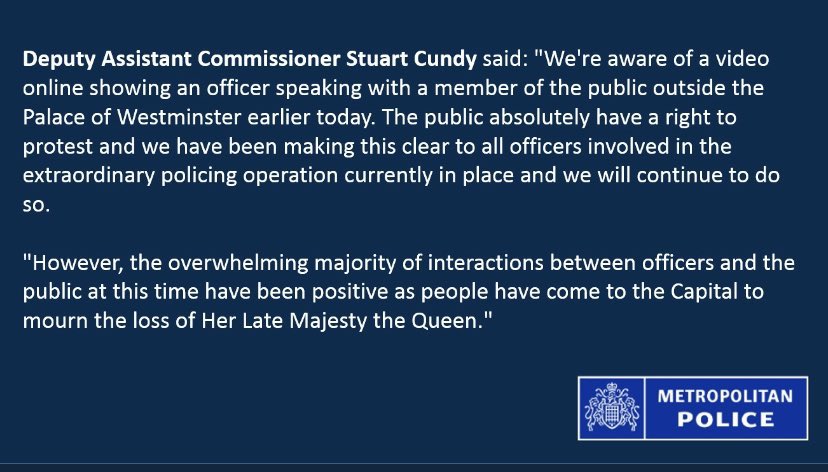 Deputy Assistant Commissioner Stuart Cundy said: "We're aware of a video online showing an officer speaking with a member of the public outside the Palace of Westminster earlier today. The public absolutely have a right to protest and we have been making this clear to all officers involved in the extraordinary policing operation currently in place and we will continue to do so.

"However, the overwhelming majority of interactions between officers and the public at this time have been positive as people have come to the Capital to mourn the loss of Her Late Majesty the Queen."

METROPOLITAN
POLICE